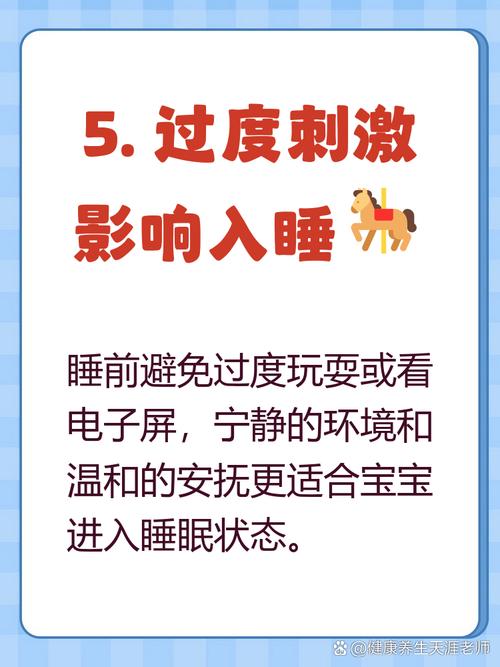 5. 过度刺激影响入睡

睡前避免过度玩耍或看电子屏，宁静的环境和温和的安抚更适合宝宝进入睡眠状态。

@健康养生天涯老师